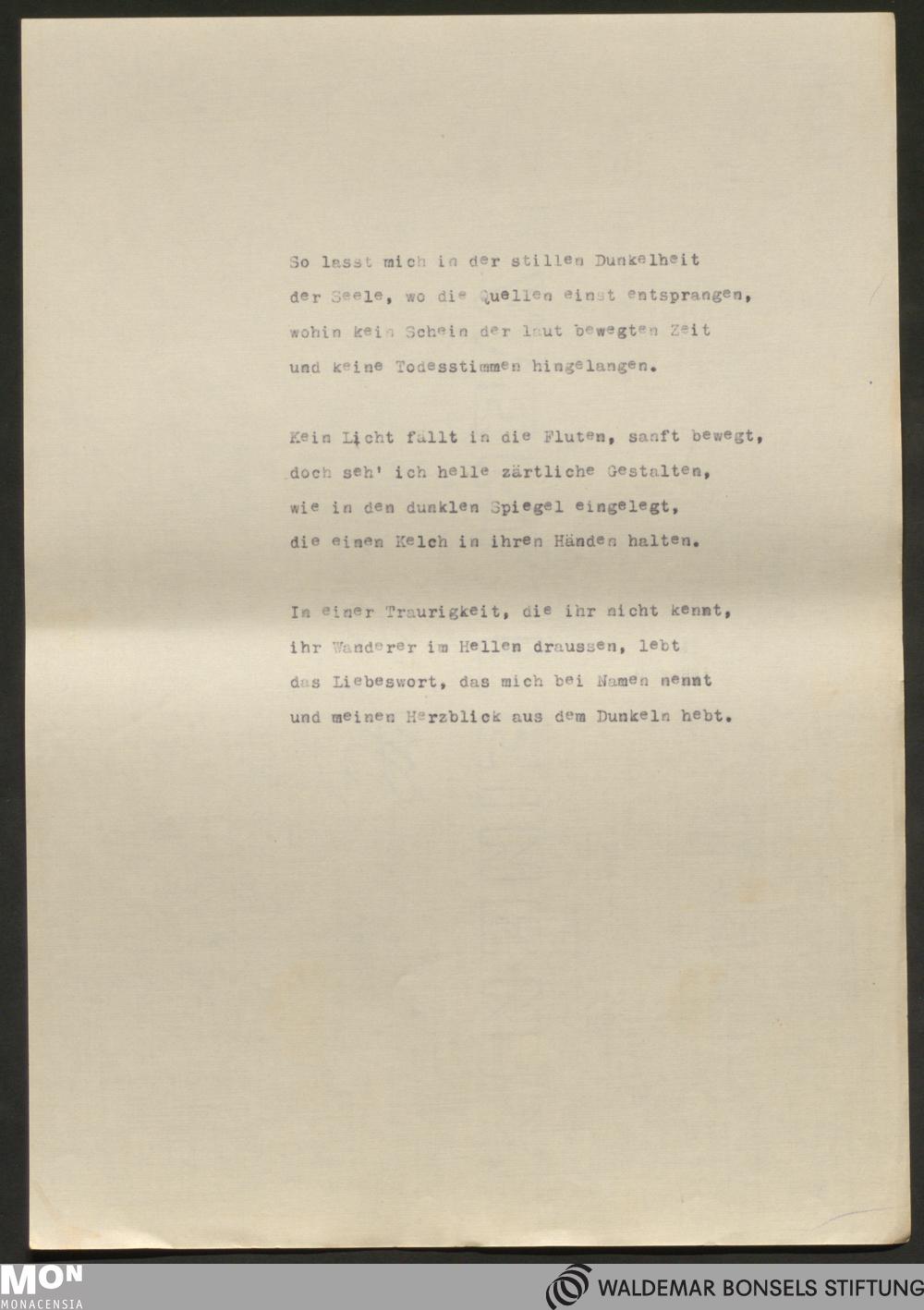 So lasst mich in der stillen Dunkelheit
der Seele, wo die Quellen einst entsprangen,
wohin kein Schein der laut bewegten Zeit
und keine Todesstimmen hingelangen.

Kein Licht fällt in die Fluten, sanft bewegt,
doch seh' ich helle zärtliche Gestalten,
wie in den dunklen Spiegel eingelegt,
die einen Kelch in ihren Händen halten.

In einer Traurigkeit, die ihr nicht kennt,
ihr Wanderer im Hellen draussen, lebt
das Liebeswort, das mich bei Namen nennt
und meinen Herzblick aus dem Dunkeln hebt.

MON
MONACENSIA
WALDEMAR BONSELS STIFTUNG